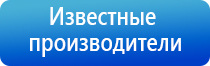 Известные производители